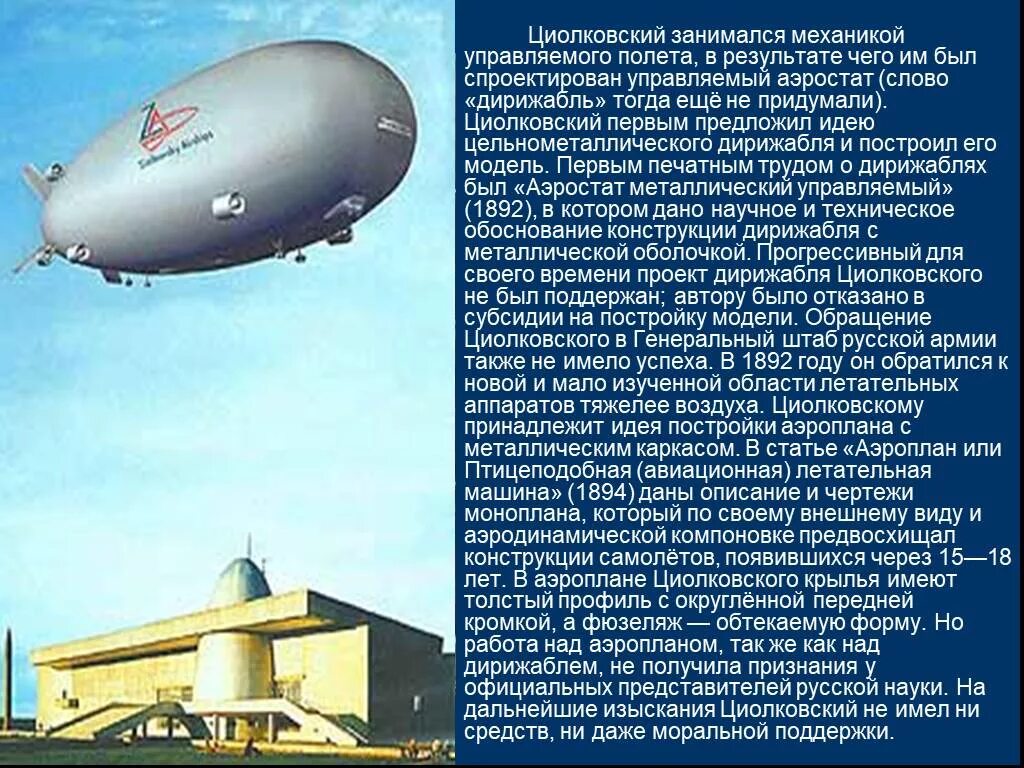 Циолковский занимался механикой управляемого полета, в результате чего им был спроектирован управляемый аэростат (слово «дирижабль» тогда ещё не придумали). Циолковский первым предложил идею цельнометаллического дирижабля и построил его модель. Первым печатным трудом о дирижаблях был «Аэростат металлический управляемый» (1892), в котором дано научное и техническое обоснование конструкции дирижабля с металлической оболочкой. Прогрессивный для своего времени проект дирижабля Циолковского не был поддержан; автору было отказано в субсидии на постройку модели. Обращение Циолковского в Генеральный штаб русской армии также не имело успеха. В 1892 году он обратился к новой и мало изученной области летательных аппаратов тяжелее воздуха. Циолковскому принадлежит идея постройки аэроплана с металлическим каркасом. В статье «Аэроплан или Птицеподобная (авиационная) летательная машина» (1894) даны описание и чертежи моноплана, который по своему внешнему виду и аэродинамической компоновке предвосхищал конструкции самолётов, появившихся через 15—18 лет. В аэроплане Циолковского крылья имеют толстый профиль с округлённой передней кромкой, а фюзеляж — обтекаемую форму. Но работа над аэропланом, так же как над дирижаблем, не получила признания у официальных представителей русской науки. На дальнейшие изыскания Циолковский не имел ни средств, ни даже моральной поддержки.